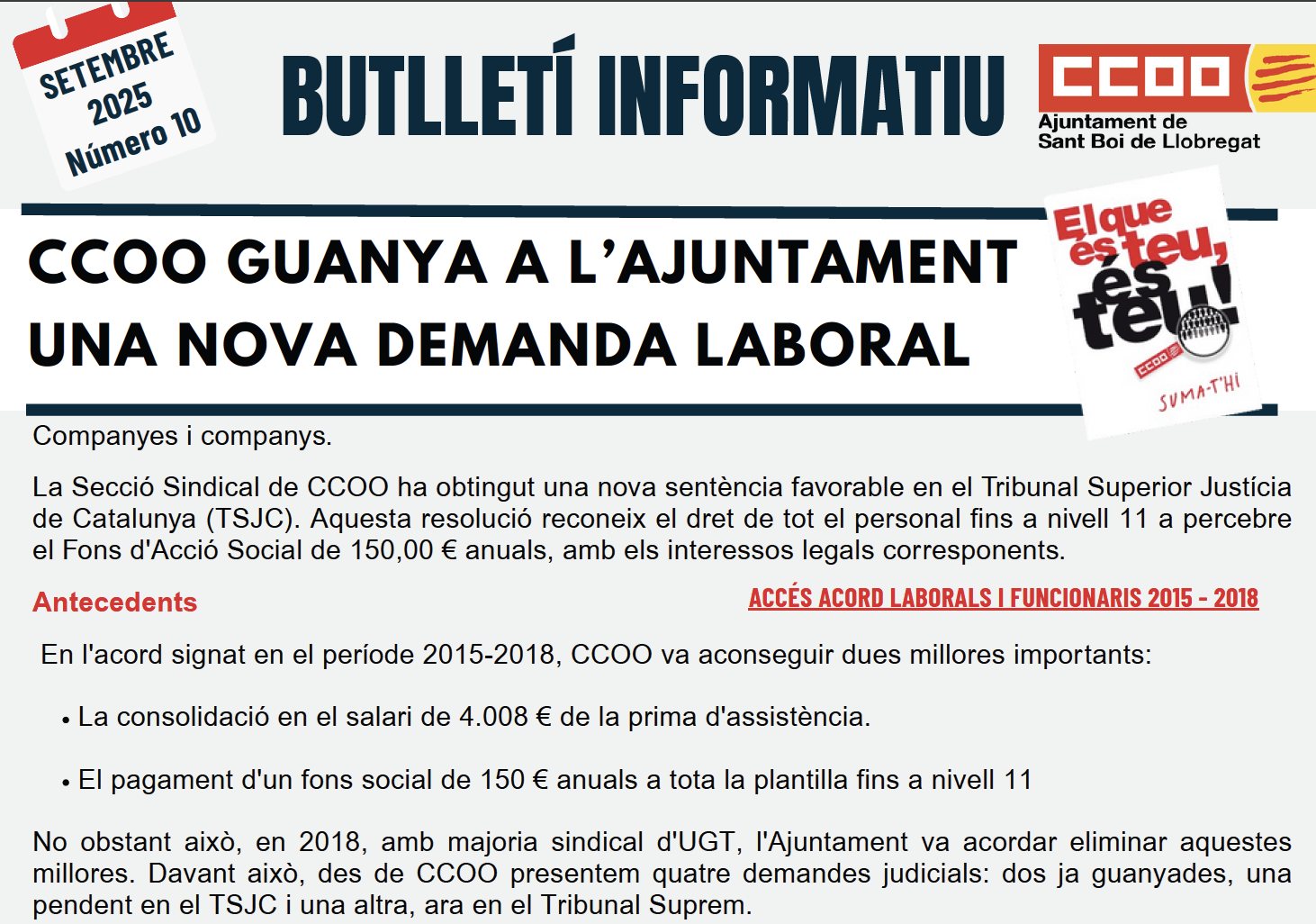 SETEMBRE 2025 Número 10

BUTLLETÍ INFORMATIU

CCOO
Ajuntament de Sant Boi de Llobregat

CCOO GUANYA A L'AJUNTAMENT UNA NOVA DEMANDA LABORAL

El que és teu, és teu!
CCOO
SUMA-T'HI

Companyes i companys.

La Secció Sindical de CCOO ha obtingut una nova sentència favorable en el Tribunal Superior Justícia de Catalunya (TSJC). Aquesta resolució reconeix el dret de tot el personal fins a nivell 11 a percebre el Fons d'Acció Social de 150,00 € anuals, amb els interessos legals corresponents.

Antecedents

ACCÉS ACORD LABORALS I FUNCIONARIS 2015 - 2018

En l'acord signat en el període 2015-2018, CCOO va aconseguir dues millores importants:

• La consolidació en el salari de 4.008 € de la prima d'assistència.

• El pagament d'un fons social de 150 € anuals a tota la plantilla fins a nivell 11

No obstant això, en 2018, amb majoria sindical d'UGT, l'Ajuntament va acordar eliminar aquestes millores. Davant això, des de CCOO presentem quatre demandes judicials: dos ja guanyades, una pendent en el TSJC i una altra, ara en el Tribunal Suprem.